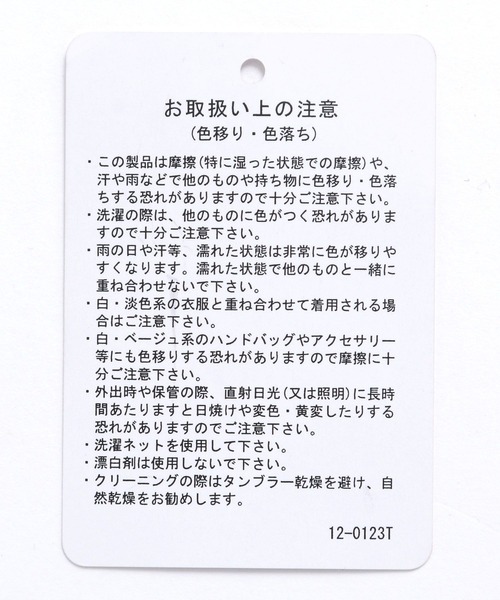 お取扱い上の注意
(色移り・色落ち)

・この製品は摩擦(特に湿った状態での摩擦)や、汗や雨などで他のものや持ち物に色移り・色落ちする恐れがありますので十分ご注意下さい。
・洗濯の際は、他のものに色がつく恐れがありますので十分ご注意下さい。
・雨の日や汗等、濡れた状態は非常に色が移りやすくなります。濡れた状態で他のものと一緒に重ね合わせないで下さい。
・白・淡色系の衣服と重ね合わせて着用される場合はご注意下さい。
・白・ベージュ系のハンドバッグやアクセサリー等にも色移りする恐れがありますので摩擦に十分ご注意下さい。
・外出時や保管の際、直射日光(又は照明)に長時間あたりますと日焼けや変色・黄変したりする恐れがありますのでご注意下さい。
・洗濯ネットを使用して下さい。
・漂白剤は使用しないで下さい。
・クリーニングの際はタンブラー乾燥を避け、自然乾燥をお勧めします。

12-0123T